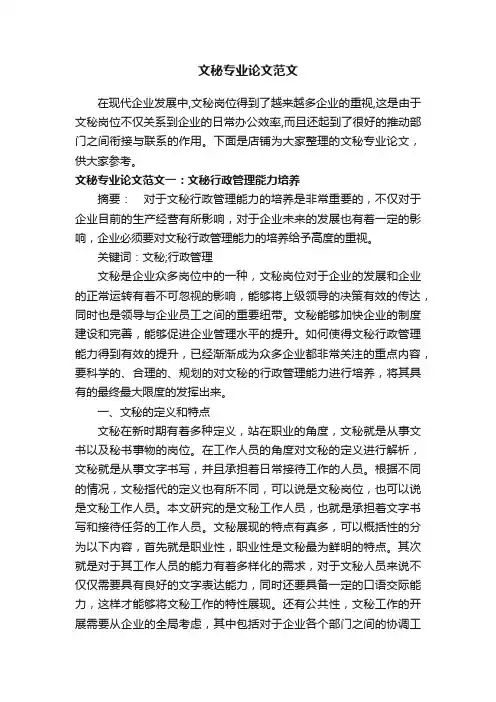 文秘专业论文范文

在现代企业发展中,文秘岗位得到了越来越多企业的重视,这是由于文秘岗位不仅关系到企业的日常办公效率,而且还起到了很好的推动部门之间衔接与联系的作用。下面是店铺为大家整理的文秘专业论文，供大家参考。

文秘专业论文范文一：文秘行政管理能力培养

摘要：　对于文秘行政管理能力的培养是非常重要的，不仅对于企业目前的生产经营有所影响，对于企业未来的发展也有着一定的影响，企业必须要对文秘行政管理能力的培养给予高度的重视。

关键词：文秘;行政管理

文秘是企业众多岗位中的一种，文秘岗位对于企业的发展和企业的正常运转有着不可忽视的影响，能够将上级领导的决策有效的传达，同时也是领导与企业员工之间的重要纽带。文秘能够加快企业的制度建设和完善，能够促进企业管理水平的提升。如何使得文秘行政管理能力得到有效的提升，已经渐渐成为众多企业都非常关注的重点内容，要科学的、合理的、规划的对文秘的行政管理能力进行培养，将其具有的最终最大限度的发挥出来。

一、文秘的定义和特点

文秘在新时期有着多种定义，站在职业的角度，文秘就是从事文书以及秘书事物的岗位。在工作人员的角度对文秘的定义进行解析，文秘就是从事文字书写，并且承担着日常接待工作的人员。根据不同的情况，文秘指代的定义也有所不同，可以说是文秘岗位，也可以说是文秘工作人员。本文研究的是文秘工作人员，也就是承担着文字书写和接待任务的工作人员。文秘展现的特点有真多，可以概括性的分为以下内容，首先就是职业性，职业性是文秘最为鲜明的特点。其次就是对于其工作人员的能力有着多样化的需求，对于文秘人员来说不仅仅需要具有良好的文字表达能力，同时还要具备一定的口语交际能力，这样才能够将文秘工作的特性展现。还有公共性，文秘工作的开展需要从企业的全局考虑，其中包括对于企业各个部门之间的协调工